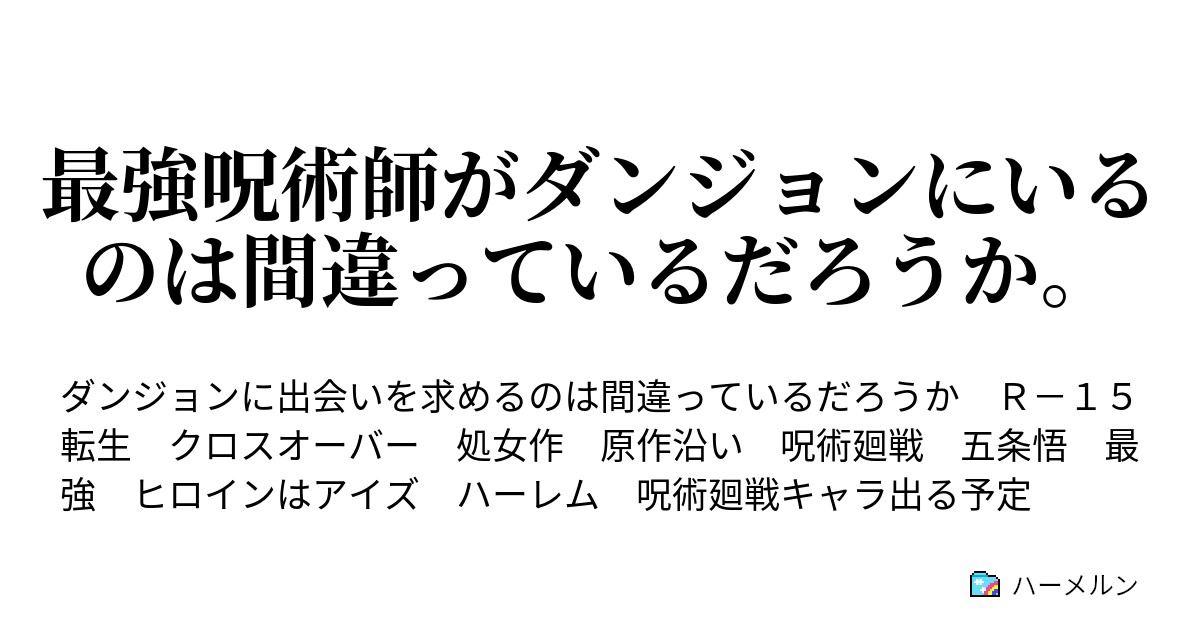 最強呪術師がダンジョンにいるのは間違っているだろうか。

ダンジョンに出会いを求めるのは間違っているだろうか　Ｒ－１５　転生　クロスオーバー　処女作　原作沿い　呪術廻戦　五条悟　最強　ヒロインはアイズ　ハーレム　呪術廻戦キャラ出る予定

ハーメルン